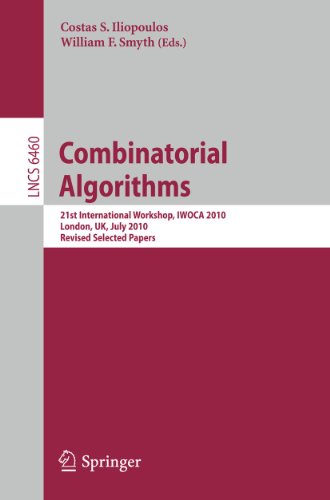 Costas S. Iliopoulos
William F. Smyth (Eds.)

LNCS 6460

Combinatorial Algorithms

21st International Workshop, IWOCA 2010
London, UK, July 2010
Revised Selected Papers

Springer